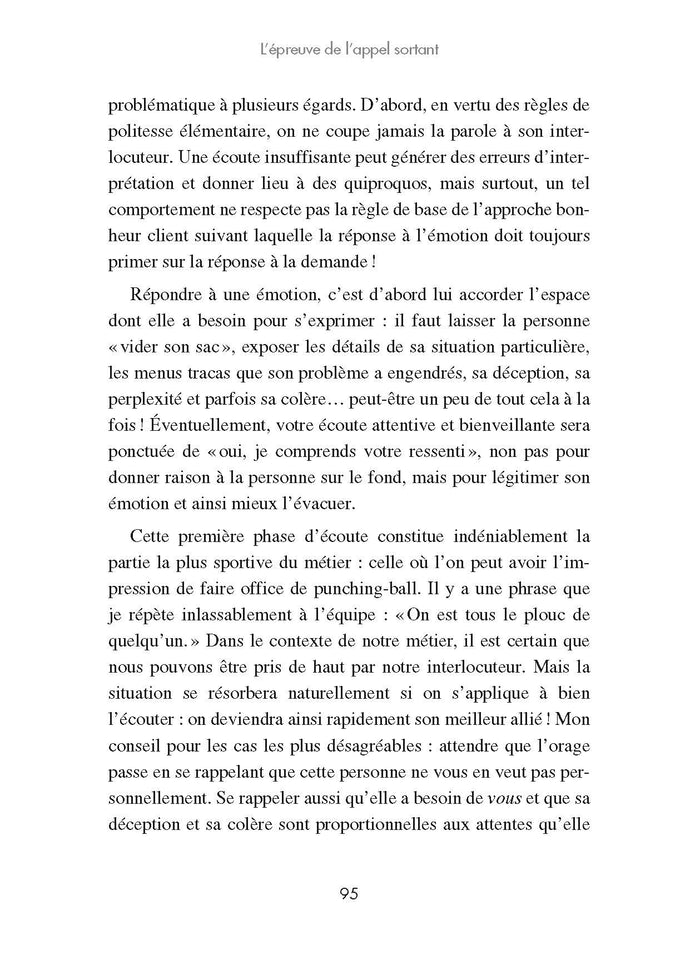 L'épreuve de l'appel sortant

problématique à plusieurs égards. D'abord, en vertu des règles de politesse élémentaire, on ne coupe jamais la parole à son interlocuteur. Une écoute insuffisante peut générer des erreurs d'interprétation et donner lieu à des quiproquos, mais surtout, un tel comportement ne respecte pas la règle de base de l'approche bonheur client suivant laquelle la réponse à l'émotion doit toujours primer sur la réponse à la demande !

Répondre à une émotion, c'est d'abord lui accorder l'espace dont elle a besoin pour s'exprimer : il faut laisser la personne « vider son sac », exposer les détails de sa situation particulière, les menus tracas que son problème a engendrés, sa déception, sa perplexité et parfois sa colère… peut-être un peu de tout cela à la fois ! Éventuellement, votre écoute attentive et bienveillante sera ponctuée de « oui, je comprends votre ressenti », non pas pour donner raison à la personne sur le fond, mais pour légitimer son émotion et ainsi mieux l'évacuer.

Cette première phase d'écoute constitue indéniablement la partie la plus sportive du métier : celle où l'on peut avoir l'impression de faire office de punching-ball. Il y a une phrase que je répète inlassablement à l'équipe : « On est tous le plouc de quelqu'un. » Dans le contexte de notre métier, il est certain que nous pouvons être pris de haut par notre interlocuteur. Mais la situation se résorbera naturellement si on s'applique à bien l'écouter : on deviendra ainsi rapidement son meilleur allié ! Mon conseil pour les cas les plus désagréables : attendre que l'orage passe en se rappelant que cette personne ne vous en veut pas personnellement. Se rappeler aussi qu'elle a besoin de vous et que sa déception et sa colère sont proportionnelles aux attentes qu'elle

95